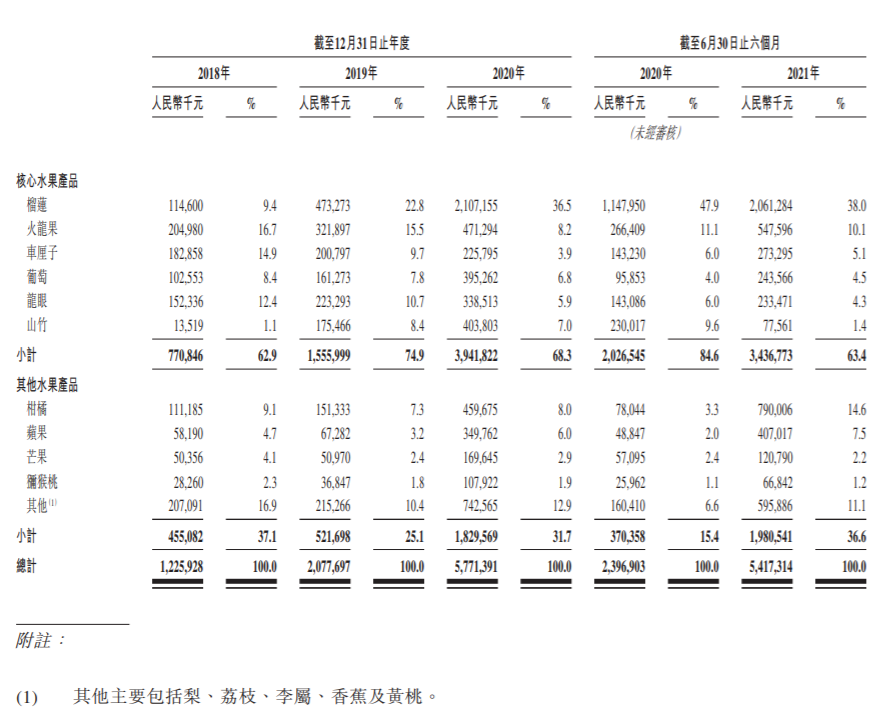 | | 截至12月31日止年度 | | | | | | 截至6月30日止六個月 | | | |
|---|---|---|---|---|---|---|---|---|---|---|
| | 2018年 | | 2019年 | | 2020年 | | 2020年 | | 2021年 | |
| | 人民幣千元 | % | 人民幣千元 | % | 人民幣千元 | % | 人民幣千元 | % | 人民幣千元 | % |
| | | | | | | | (未經審核) | | | |
| 核心水果產品 | | | | | | | | | | |
| 榴蓮 | 114,600 | 9.4 | 473,273 | 22.8 | 2,107,155 | 36.5 | 1,147,950 | 47.9 | 2,061,284 | 38.0 |
| 火龍果 | 204,980 | 16.7 | 321,897 | 15.5 | 471,294 | 8.2 | 266,409 | 11.1 | 547,596 | 10.1 |
| 車厘子 | 182,858 | 14.9 | 200,797 | 9.7 | 225,795 | 3.9 | 143,230 | 6.0 | 273,295 | 5.1 |
| 葡萄 | 102,553 | 8.4 | 161,273 | 7.8 | 395,262 | 6.8 | 95,853 | 4.0 | 243,566 | 4.5 |
| 龍眼 | 152,336 | 12.4 | 223,293 | 10.7 | 338,513 | 5.9 | 143,086 | 6.0 | 233,471 | 4.3 |
| 山竹 | 13,519 | 1.1 | 175,466 | 8.4 | 403,803 | 7.0 | 230,017 | 9.6 | 77,561 | 1.4 |
| 小計 | 770,846 | 62.9 | 1,555,999 | 74.9 | 3,941,822 | 68.3 | 2,026,545 | 84.6 | 3,436,773 | 63.4 |
| 其他水果產品 | | | | | | | | | | |
| 柑橘 | 111,185 | 9.1 | 151,333 | 7.3 | 459,675 | 8.0 | 78,044 | 3.3 | 790,006 | 14.6 |
| 蘋果 | 58,190 | 4.7 | 67,282 | 3.2 | 349,762 | 6.0 | 48,847 | 2.0 | 407,017 | 7.5 |
| 芒果 | 50,356 | 4.1 | 50,970 | 2.4 | 169,645 | 2.9 | 57,095 | 2.4 | 120,790 | 2.2 |
| 獼猴桃 | 28,260 | 2.3 | 36,847 | 1.8 | 107,922 | 1.9 | 25,962 | 1.1 | 66,842 | 1.2 |
| 其他$^{(1)}$ | 207,091 | 16.9 | 215,266 | 10.4 | 742,565 | 12.9 | 160,410 | 6.6 | 595,886 | 11.1 |
| 小計 | 455,082 | 37.1 | 521,698 | 25.1 | 1,829,569 | 31.7 | 370,358 | 15.4 | 1,980,541 | 36.6 |
| 總計 | 1,225,928 | 100.0 | 2,077,697 | 100.0 | 5,771,391 | 100.0 | 2,396,903 | 100.0 | 5,417,314 | 100.0 |

附註：

(1) 其他主要包括梨、荔枝、李屬、香蕉及黃桃。